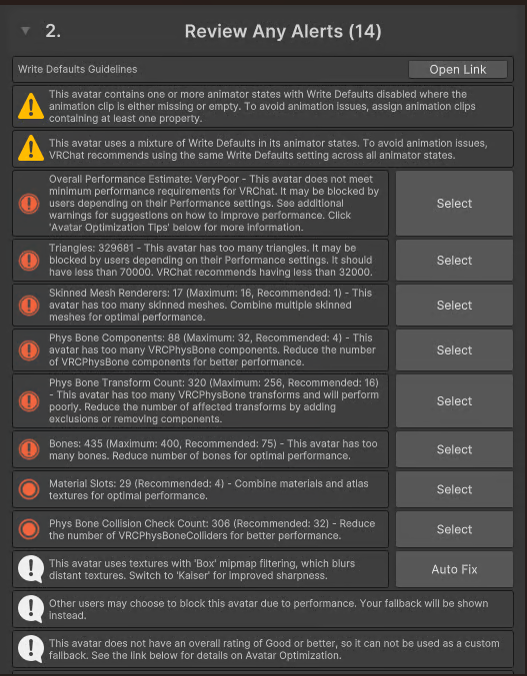 2. Review Any Alerts (14)

Write Defaults Guidelines

Open Link

This avatar contains one or more animator states with Write Defaults disabled where the animation clip is either missing or empty. To avoid animation issues, assign animation clips containing at least one property.

This avatar uses a mixture of Write Defaults in its animator states. To avoid animation issues, VRChat recommends using the same Write Defaults setting across all animator states.

Overall Performance Estimate: VeryPoor - This avatar does not meet minimum performance requirements for VRChat. It may be blocked by users depending on their Performance settings. See additional warnings for suggestions on how to improve performance. Click 'Avatar Optimization Tips' below for more information.

Select

Triangles: 329681 - This avatar has too many triangles. It may be blocked by users depending on their Performance settings. It should have less than 70000. VRChat recommends having less than 32000.

Select

Skinned Mesh Renderers: 17 (Maximum: 16, Recommended: 1) - This avatar has too many skinned meshes. Combine multiple skinned meshes for optimal performance.

Select

Phys Bone Components: 88 (Maximum: 32, Recommended: 4) - This avatar has too many VRCPhysBone components. Reduce the number of VRCPhysBone components for better performance.

Select

Phys Bone Transform Count: 320 (Maximum: 256, Recommended: 16) - This avatar has too many VRCPhysBone transforms and will perform poorly. Reduce the number of affected transforms by adding exclusions or removing components.

Select

Bones: 435 (Maximum: 400, Recommended: 75) - This avatar has too many bones. Reduce number of bones for optimal performance.

Select

Material Slots: 29 (Recommended: 4) - Combine materials and atlas textures for optimal performance.

Select

Phys Bone Collision Check Count: 306 (Recommended: 32) - Reduce the number of VRCPhysBoneColliders for better performance.

Select

This avatar uses textures with 'Box' mipmap filtering, which blurs distant textures. Switch to 'Kaiser' for improved sharpness.

Auto Fix

Other users may choose to block this avatar due to performance. Your fallback will be shown instead.

This avatar does not have an overall rating of Good or better, so it can not be used as a custom fallback. See the link below for details on Avatar Optimization.